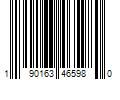 1 90163 46598 0